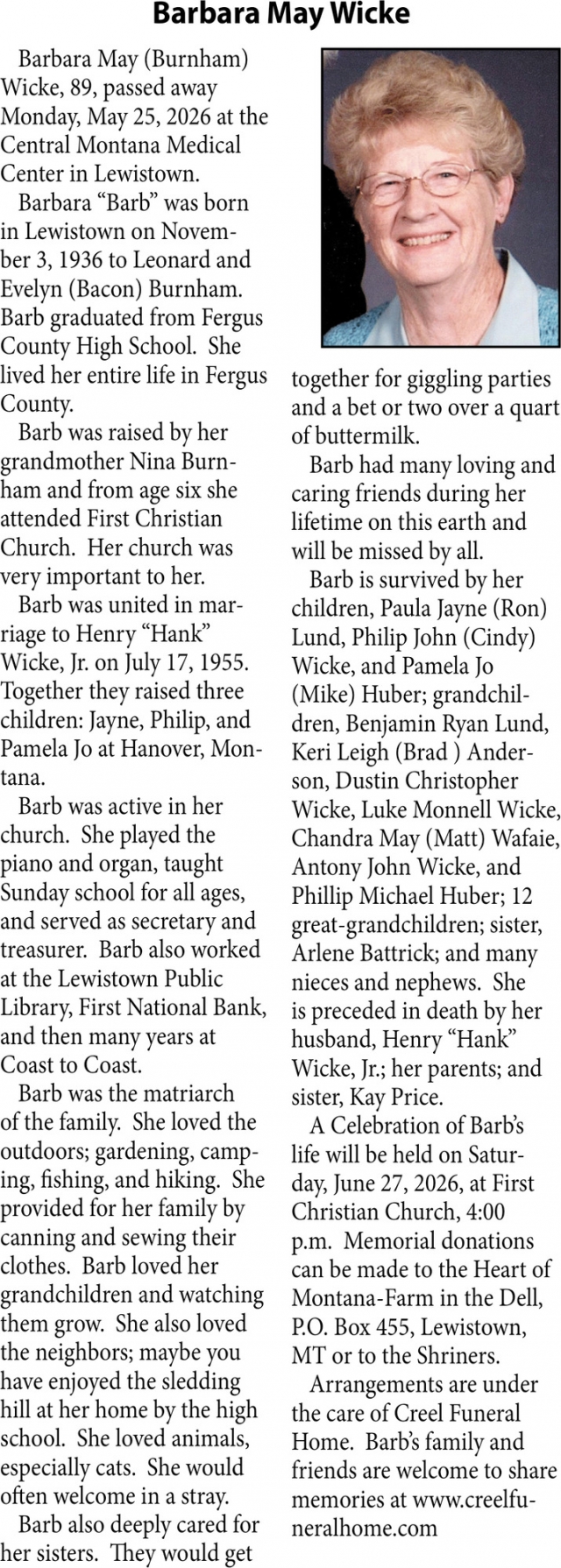 Barbara May Wicke

Barbara May (Burnham) Wicke, 89, passed away Monday, May 25, 2026 at the Central Montana Medical Center in Lewistown.

Barbara "Barb" was born in Lewistown on November 3, 1936 to Leonard and Evelyn (Bacon) Burnham. Barb graduated from Fergus County High School. She lived her entire life in Fergus County.

Barb was raised by her grandmother Nina Burnham and from age six she attended First Christian Church. Her church was very important to her.

Barb was united in marriage to Henry "Hank" Wicke, Jr. on July 17, 1955. Together they raised three children: Jayne, Philip, and Pamela Jo at Hanover, Montana.

Barb was active in her church. She played the piano and organ, taught Sunday school for all ages, and served as secretary and treasurer. Barb also worked at the Lewistown Public Library, First National Bank, and then many years at Coast to Coast.

Barb was the matriarch of the family. She loved the outdoors; gardening, camping, fishing, and hiking. She provided for her family by canning and sewing their clothes. Barb loved her grandchildren and watching them grow. She also loved the neighbors; maybe you have enjoyed the sledding hill at her home by the high school. She loved animals, especially cats. She would often welcome in a stray.

Barb also deeply cared for her sisters. They would get together for giggling parties and a bet or two over a quart of buttermilk.

Barb had many loving and caring friends during her lifetime on this earth and will be missed by all.

Barb is survived by her children, Paula Jayne (Ron) Lund, Philip John (Cindy) Wicke, and Pamela Jo (Mike) Huber; grandchildren, Benjamin Ryan Lund, Keri Leigh (Brad ) Anderson, Dustin Christopher Wicke, Luke Monnell Wicke, Chandra May (Matt) Wafaie, Antony John Wicke, and Phillip Michael Huber; 12 great-grandchildren; sister, Arlene Battrick; and many nieces and nephews. She is preceded in death by her husband, Henry "Hank" Wicke, Jr.; her parents; and sister, Kay Price.

A Celebration of Barb's life will be held on Saturday, June 27, 2026, at First Christian Church, 4:00 p.m. Memorial donations can be made to the Heart of Montana-Farm in the Dell, P.O. Box 455, Lewistown, MT or to the Shriners.

Arrangements are under the care of Creel Funeral Home. Barb's family and friends are welcome to share memories at www.creelfuneralhome.com